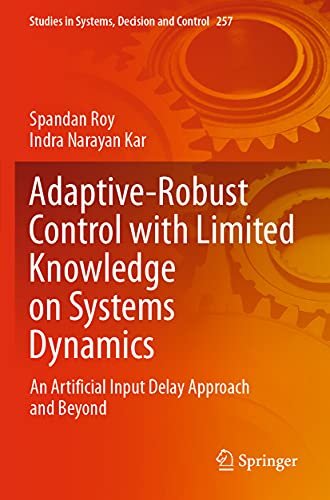 Studies in Systems, Decision and Control 257

Spandan Roy
Indra Narayan Kar

Adaptive-Robust Control with Limited Knowledge on Systems Dynamics

An Artificial Input Delay Approach and Beyond

Springer